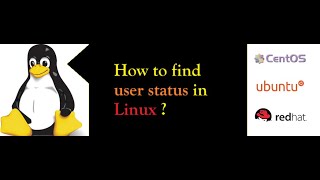 How to find user status in Linux ?

CentOS

ubuntu

redhat.